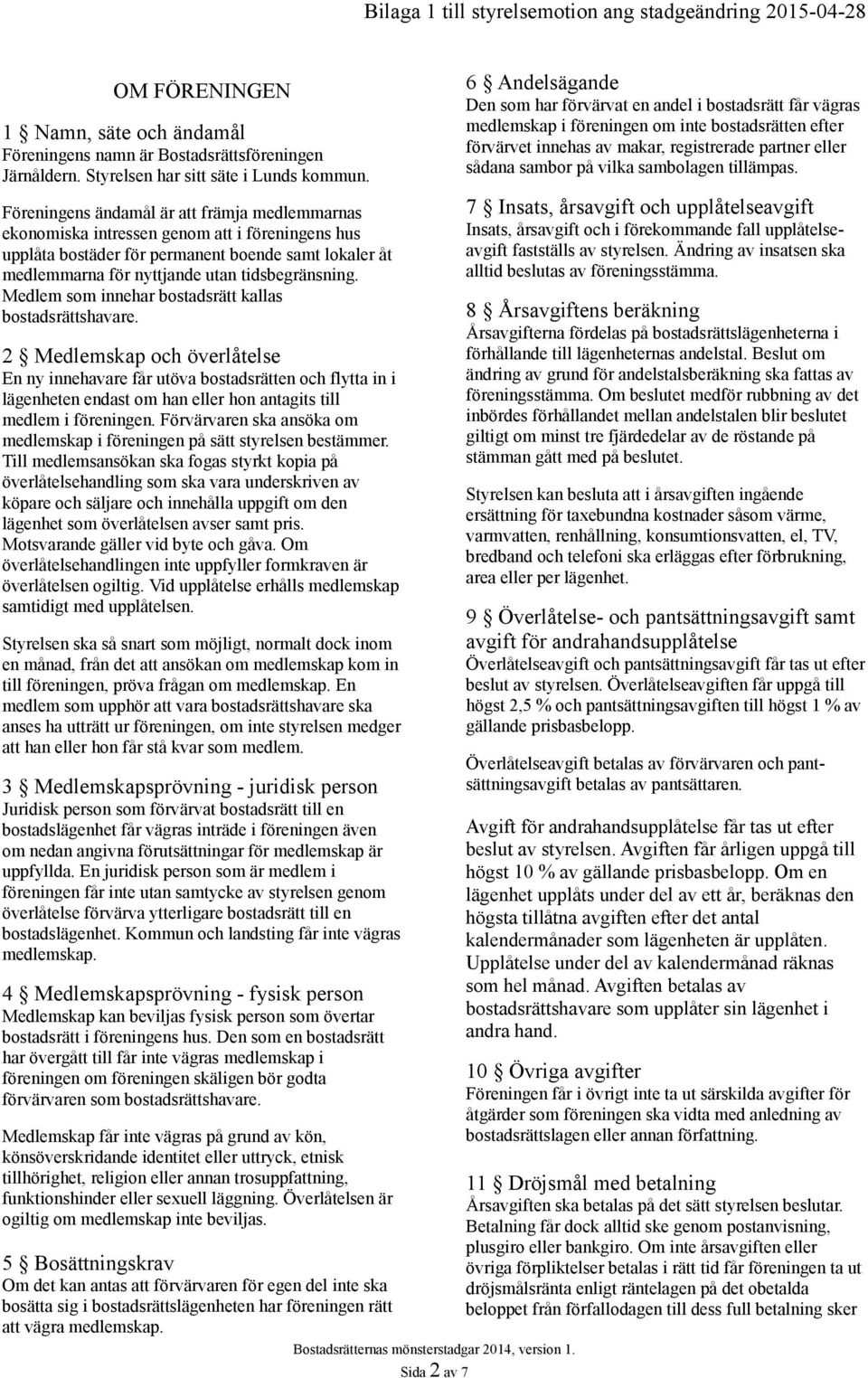 Bilaga 1 till styrelsemotion ang stadgeändring 2015-04-28

OM FÖRENINGEN

1 § Namn, säte och ändamål
Föreningens namn är Bostadsrättsföreningen Järnåldern. Styrelsen har sitt säte i Lunds kommun.

Föreningens ändamål är att främja medlemmarnas ekonomiska intressen genom att i föreningens hus upplåta bostäder för permanent boende samt lokaler åt medlemmarna för nyttjande utan tidsbegränsning. Medlem som innehar bostadsrätt kallas bostadsrättshavare.

2 § Medlemskap och överlåtelse
En ny innehavare får utöva bostadsrätten och flytta in i lägenheten endast om han eller hon antagits till medlem i föreningen. Förvärvaren ska ansöka om medlemskap i föreningen på sätt styrelsen bestämmer. Till medlemsansökan ska fogas styrkt kopia på överlåtelsehandling som ska vara underskriven av köpare och säljare och innehålla uppgift om den lägenhet som överlåtelsen avser samt pris. Motsvarande gäller vid byte och gåva. Om överlåtelsehandlingen inte uppfyller formkraven är överlåtelsen ogiltig. Vid upplåtelse erhålls medlemskap samtidigt med upplåtelsen.

Styrelsen ska så snart som möjligt, normalt dock inom en månad, från det att ansökan om medlemskap kom in till föreningen, pröva frågan om medlemskap. En medlem som upphör att vara bostadsrättshavare ska anses ha utträtt ur föreningen, om inte styrelsen medger att han eller hon får stå kvar som medlem.

3 § Medlemskapsprövning - juridisk person
Juridisk person som förvärvat bostadsrätt till en bostadslägenhet får vägras inträde i föreningen även om nedan angivna förutsättningar för medlemskap är uppfyllda. En juridisk person som är medlem i föreningen får inte utan samtycke av styrelsen genom överlåtelse förvärva ytterligare bostadsrätt till en bostadslägenhet. Kommun och landsting får inte vägras medlemskap.

4 § Medlemskapsprövning - fysisk person
Medlemskap kan beviljas fysisk person som övertar bostadsrätt i föreningens hus. Den som en bostadsrätt har övergått till får inte vägras medlemskap i föreningen om föreningen skäligen bör godta förvärvaren som bostadsrättshavare.

Medlemskap får inte vägras på grund av kön, könsöverskridande identitet eller uttryck, etnisk tillhörighet, religion eller annan trosuppfattning, funktionshinder eller sexuell läggning. Överlåtelsen är ogiltig om medlemskap inte beviljas.

5 § Bosättningskrav
Om det kan antas att förvärvaren för egen del inte ska bosätta sig i bostadsrättslägenheten har föreningen rätt att vägra medlemskap.

6 § Andelsägande
Den som har förvärvat en andel i bostadsrätt får vägras medlemskap i föreningen om inte bostadsrätten efter förvärvet innehas av makar, registrerade partner eller sådana sambor på vilka sambolagen tillämpas.

7 § Insats, årsavgift och upplåtelseavgift
Insats, årsavgift och i förekommande fall upplåtelseavgift fastställs av styrelsen. Ändring av insatsen ska alltid beslutas av föreningsstämma.

8 § Årsavgiftens beräkning
Årsavgifterna fördelas på bostadsrättslägenheterna i förhållande till lägenheternas andelstal. Beslut om ändring av grund för andelstalsberäkning ska fattas av föreningsstämma. Om beslutet medför rubbning av det inbördes förhållandet mellan andelstalen blir beslutet giltigt om minst tre fjärdedelar av de röstande på stämman gått med på beslutet.

Styrelsen kan besluta att i årsavgiften ingående ersättning för taxebundna kostnader såsom värme, varmvatten, renhållning, konsumtionsvatten, el, TV, bredband och telefoni ska erläggas efter förbrukning, area eller per lägenhet.

9 § Överlåtelse- och pantsättningsavgift samt avgift för andrahandsupplåtelse
Överlåtelseavgift och pantsättningsavgift får tas ut efter beslut av styrelsen. Överlåtelseavgiften får uppgå till högst 2,5 % och pantsättningsavgiften till högst 1 % av gällande prisbasbelopp.

Överlåtelseavgift betalas av förvärvaren och pantsättningsavgift betalas av pantsättaren.

Avgift för andrahandsupplåtelse får tas ut efter beslut av styrelsen. Avgiften får årligen uppgå till högst 10 % av gällande prisbasbelopp. Om en lägenhet upplåts under del av ett år, beräknas den högsta tillåtna avgiften efter det antal kalendermånader som lägenheten är upplåten. Upplåtelse under del av kalendermånad räknas som hel månad. Avgiften betalas av bostadsrättshavare som upplåter sin lägenhet i andra hand.

10 § Övriga avgifter
Föreningen får i övrigt inte ta ut särskilda avgifter för åtgärder som föreningen ska vidta med anledning av bostadsrättslagen eller annan författning.

11 § Dröjsmål med betalning
Årsavgiften ska betalas på det sätt styrelsen beslutar. Betalning får dock alltid ske genom postanvisning, plusgiro eller bankgiro. Om inte årsavgiften eller övriga förpliktelser betalas i rätt tid får föreningen ta ut dröjsmålsränta enligt räntelagen på det obetalda beloppet från förfallodagen till dess full betalning sker

Bostadsrätternas mönsterstadgar 2014, version 1.
Sida 2 av 7